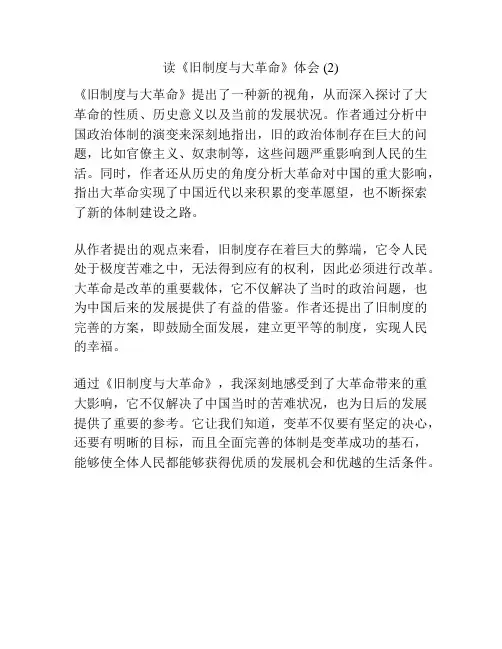 读《旧制度与大革命》体会 (2)

《旧制度与大革命》提出了一种新的视角，从而深入探讨了大革命的性质、历史意义以及当前的发展状况。作者通过分析中国政治体制的演变来深刻地指出，旧的政治体制存在巨大的问题，比如官僚主义、奴隶制等，这些问题严重影响到人民的生活。同时，作者还从历史的角度分析大革命对中国的重大影响，指出大革命实现了中国近代以来积累的变革愿望，也不断探索了新的体制建设之路。

从作者提出的观点来看，旧制度存在着巨大的弊端，它令人民处于极度苦难之中，无法得到应有的权利，因此必须进行改革。大革命是改革的重要载体，它不仅解决了当时的政治问题，也为中国后来的发展提供了有益的借鉴。作者还提出了旧制度的完善的方案，即鼓励全面发展，建立更平等的制度，实现人民的幸福。

通过《旧制度与大革命》，我深刻地感受到了大革命带来的重大影响，它不仅解决了中国当时的苦难状况，也为日后的发展提供了重要的参考。它让我们知道，变革不仅要有坚定的决心，还要有明晰的目标，而且全面完善的体制是变革成功的基石，能够使全体人民都能够获得优质的发展机会和优越的生活条件。